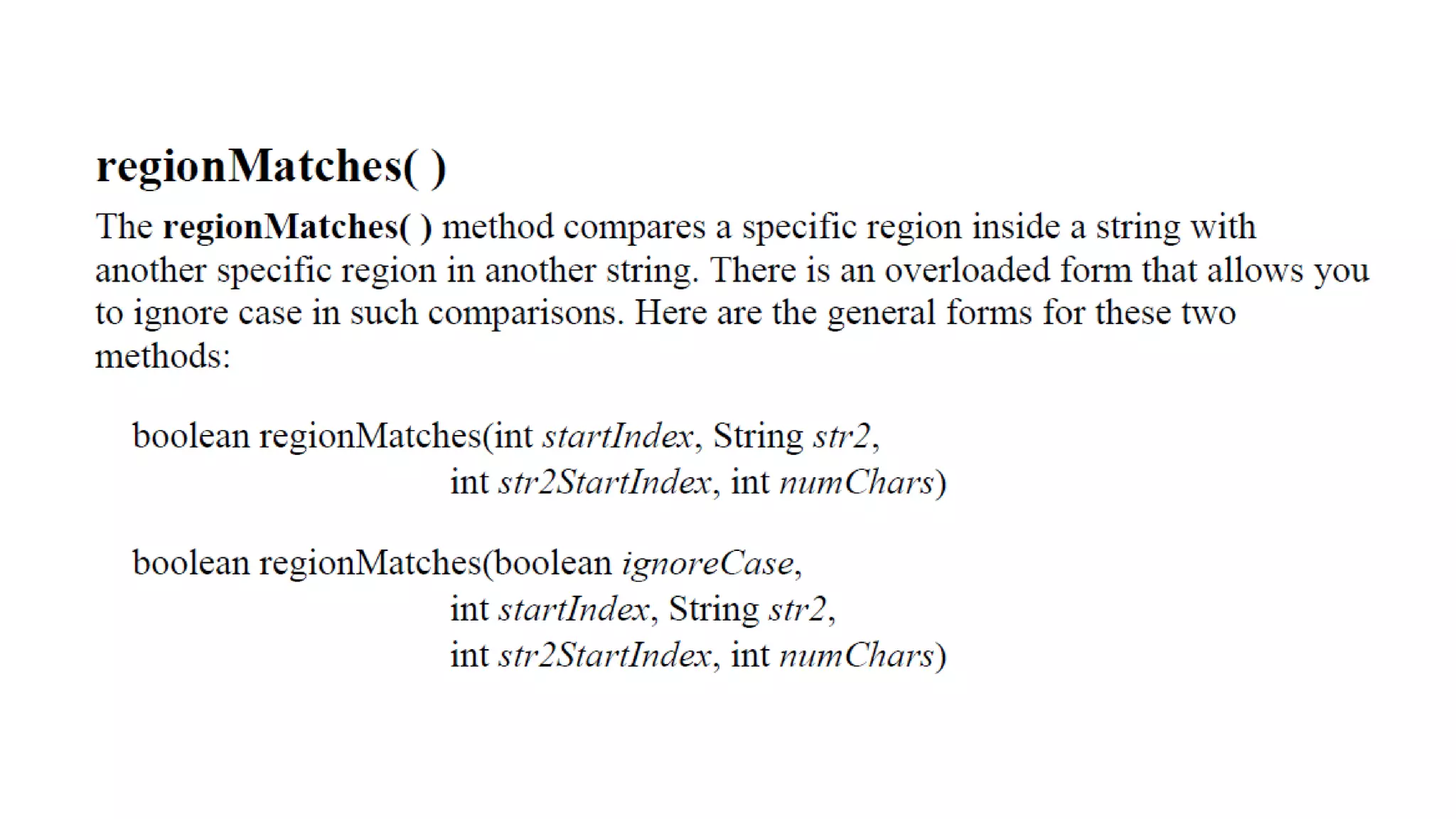 regionMatches( )

The regionMatches( ) method compares a specific region inside a string with another specific region in another string. There is an overloaded form that allows you to ignore case in such comparisons. Here are the general forms for these two methods:

boolean regionMatches(int startIndex, String str2,
int str2StartIndex, int numChars)

boolean regionMatches(boolean ignoreCase,
int startIndex, String str2,
int str2StartIndex, int numChars)